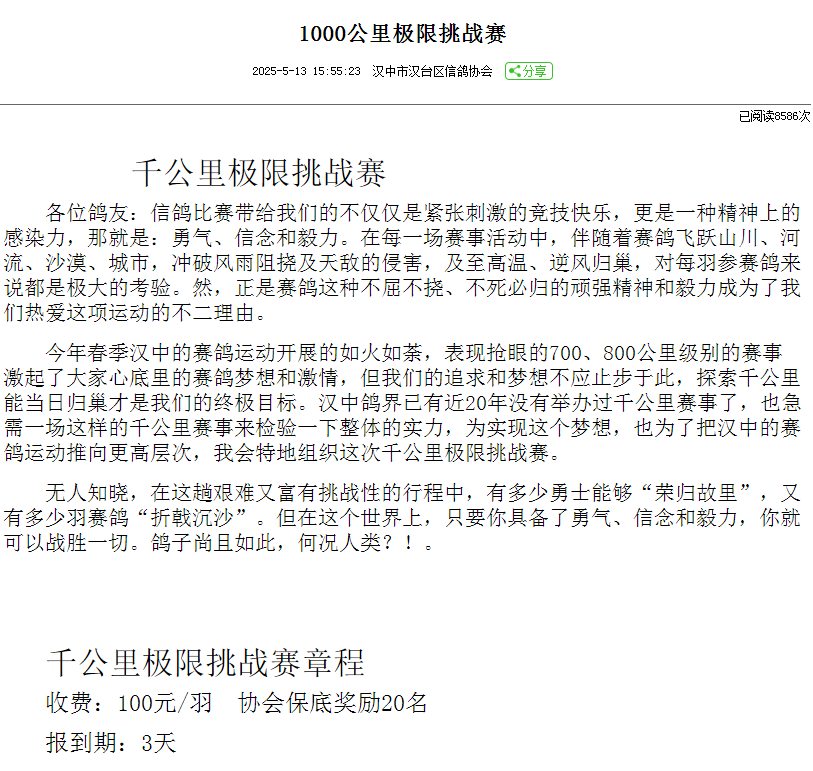 1000公里极限挑战赛

2025-5-13 15:55:23 汉中市汉台区信鸽协会 分享

已阅读8586次

千公里极限挑战赛

各位鸽友：信鸽比赛带给我们的不仅仅是紧张刺激的竞技快乐，更是一种精神上的感染力，那就是：勇气、信念和毅力。在每一场赛事活动中，伴随着赛鸽飞跃山川、河流、沙漠、城市，冲破风雨阻挠及天敌的侵害，及至高温、逆风归巢，对每羽参赛鸽来说都是极大的考验。然，正是赛鸽这种不屈不挠、不死必归的顽强精神和毅力成为了我们热爱这项运动的不二理由。

今年春季汉中的赛鸽运动开展的如火如荼，表现抢眼的700、800公里级别的赛事激起了大家心底里的赛鸽梦想和激情，但我们的追求和梦想不应止步于此，探索千公里能当日归巢才是我们的终极目标。汉中鸽界已有近20年没有举办过千公里赛事了，也急需一场这样的千公里赛事来检验一下整体的实力，为实现这个梦想，也为了把汉中的赛鸽运动推向更高层次，我会特地组织这次千公里极限挑战赛。

无人知晓，在这趟艰难又富有挑战性的行程中，有多少勇士能够“荣归故里”，又有多少羽赛鸽“折戟沉沙”。但在这个世界上，只要你具备了勇气、信念和毅力，你就可以战胜一切。鸽子尚且如此，何况人类？！。

千公里极限挑战赛章程

收费：100元/羽 协会保底奖励20名

报到期：3天